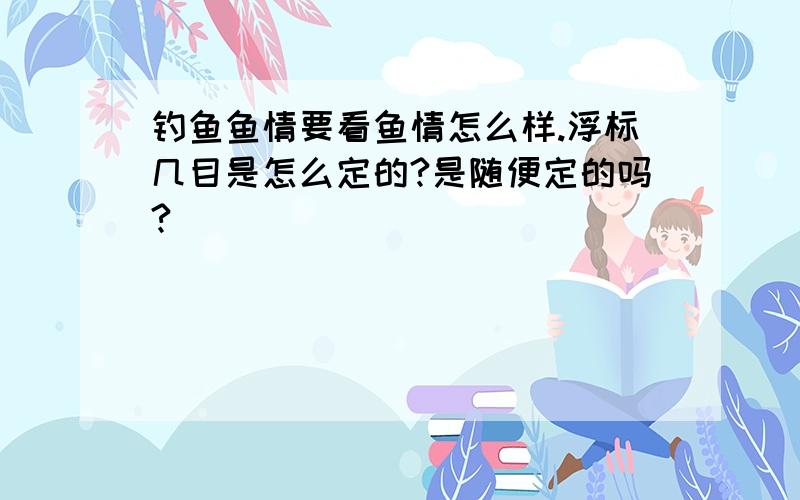 钓鱼鱼情要看鱼情怎么样.浮标几目是怎么定的?是随便定的吗?